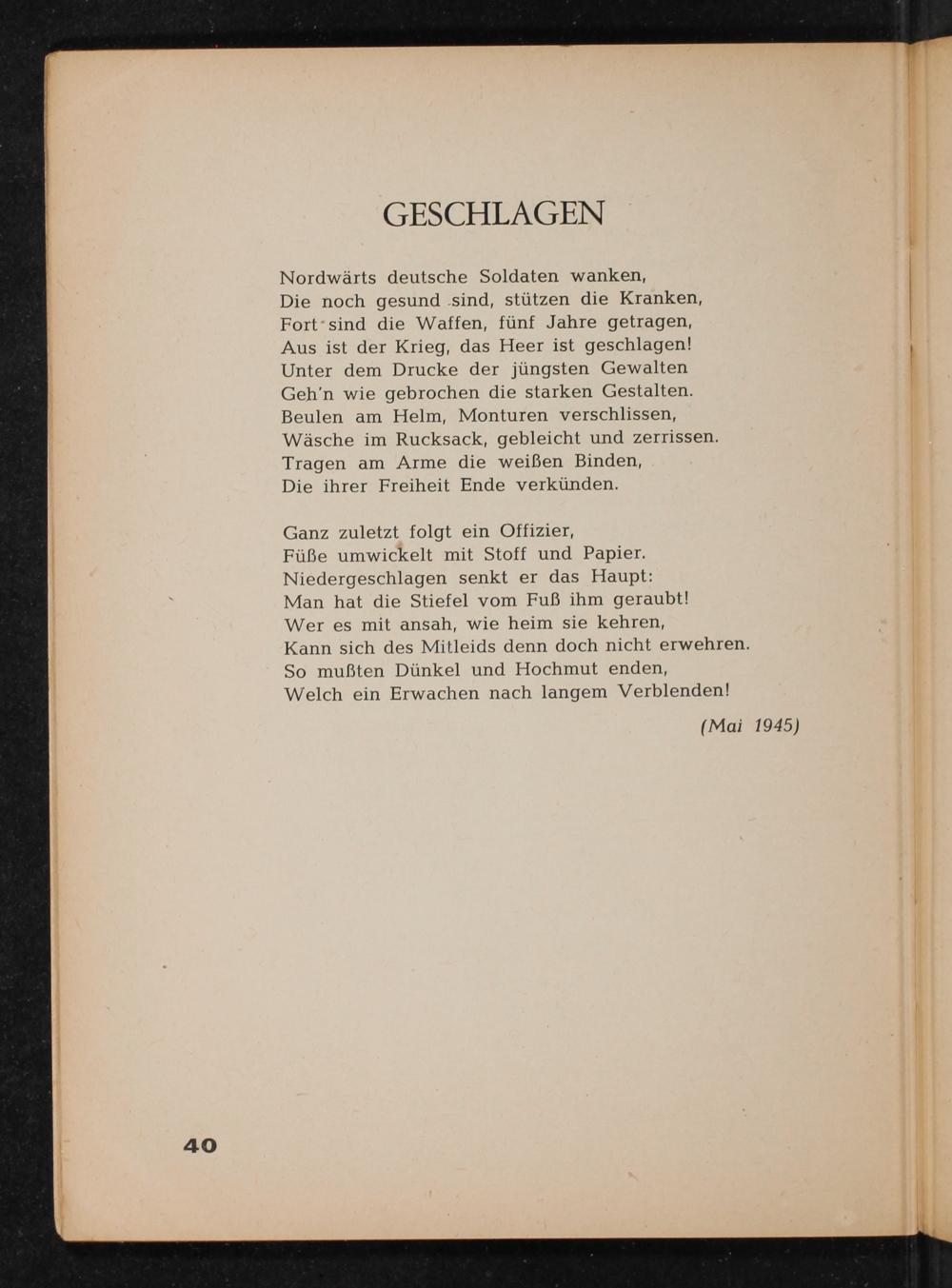 GESCHLAGEN

Nordwärts deutsche Soldaten wanken,
Die noch gesund sind, stützen die Kranken,
Fort sind die Waffen, fünf Jahre getragen,
Aus ist der Krieg, das Heer ist geschlagen!
Unter dem Drucke der jüngsten Gewalten
Geh'n wie gebrochen die starken Gestalten.
Beulen am Helm, Monturen verschlissen,
Wäsche im Rucksack, gebleicht und zerrissen.
Tragen am Arme die weißen Binden,
Die ihrer Freiheit Ende verkünden.

Ganz zuletzt folgt ein Offizier,
Füße umwickelt mit Stoff und Papier.
Niedergeschlagen senkt er das Haupt:
Man hat die Stiefel vom Fuß ihm geraubt!
Wer es mit ansah, wie heim sie kehren,
Kann sich des Mitleids denn doch nicht erwehren.
So mußten Dünkel und Hochmut enden,
Welch ein Erwachen nach langem Verblenden!

(Mai 1945)

40